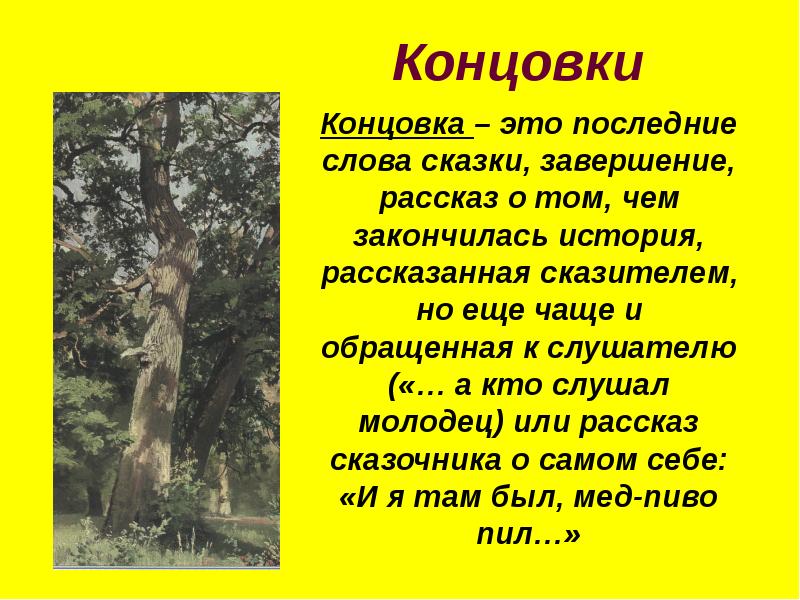 Концовки

Концовка – это последние слова сказки, завершение, рассказ о том, чем закончилась история, рассказанная сказителем, но еще чаще и обращенная к слушателю («… а кто слушал молодец) или рассказ сказочника о самом себе: «И я там был, мед-пиво пил…»